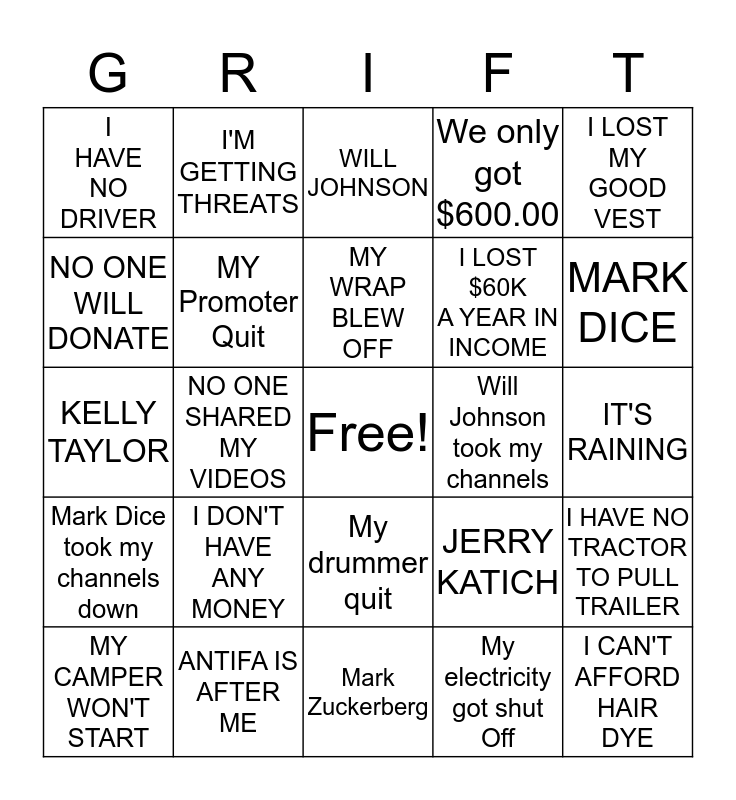 | G | R | I | F | T |
|---|---|---|---|---|
| I HAVE NO DRIVER | I'M GETTING THREATS | WILL JOHNSON | We only got $600.00 | I LOST MY GOOD VEST |
| NO ONE WILL DONATE | MY Promoter Quit | MY WRAP BLEW OFF | I LOST $60K A YEAR IN INCOME | MARK DICE |
| KELLY TAYLOR | NO ONE SHARED MY VIDEOS | Free! | Will Johnson took my channels | IT'S RAINING |
| Mark Dice took my channels down | I DON'T HAVE ANY MONEY | My drummer quit | JERRY KATICH | I HAVE NO TRACTOR TO PULL TRAILER |
| MY CAMPER WON'T START | ANTIFA IS AFTER ME | Mark Zuckerberg | My electricity got shut Off | I CAN'T AFFORD HAIR DYE |